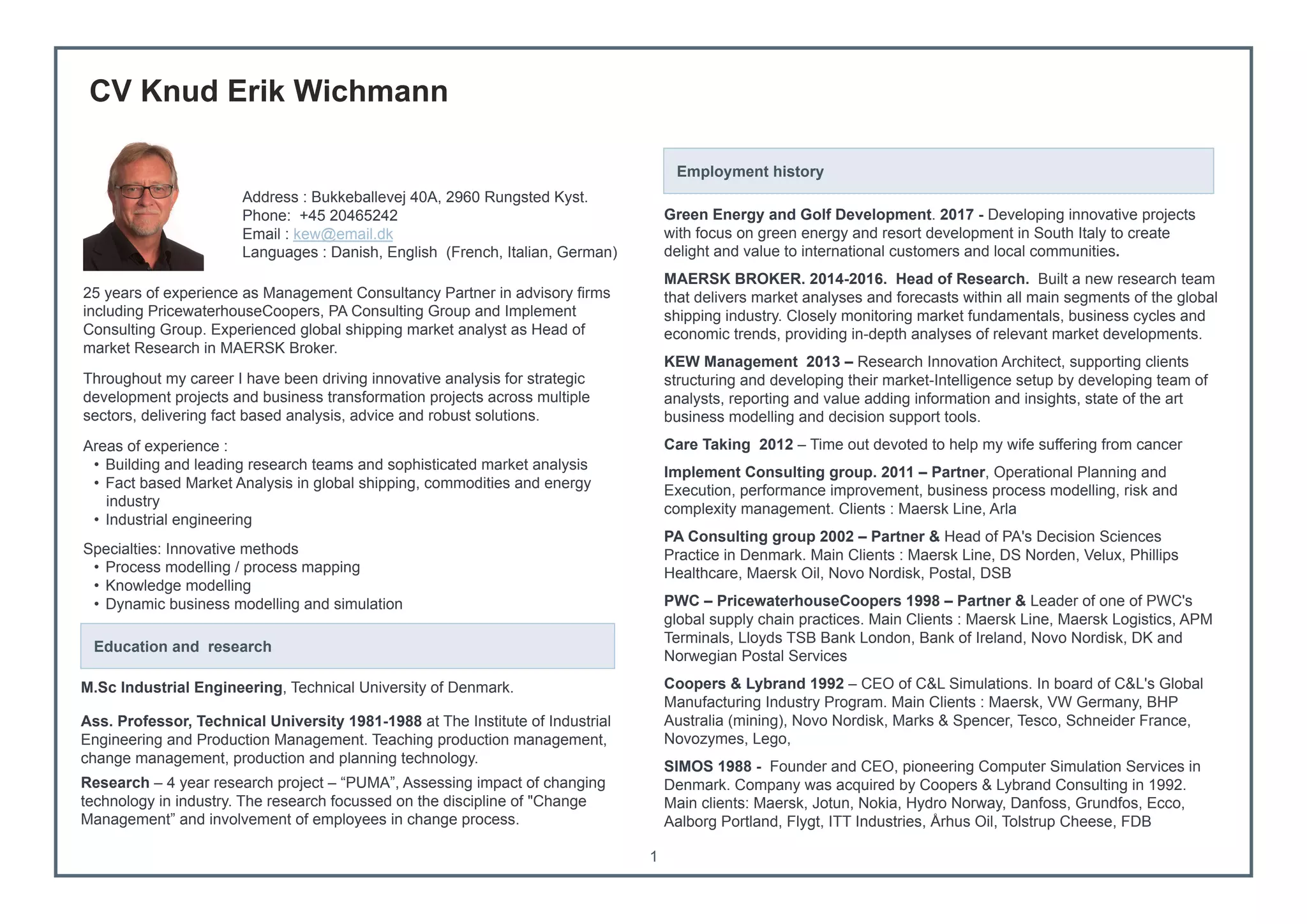 CV Knud Erik Wichmann

Address : Bukkeballevej 40A, 2960 Rungsted Kyst.
Phone: +45 20465242
Email : kew@email.dk
Languages : Danish, English (French, Italian, German)

25 years of experience as Management Consultancy Partner in advisory firms including PricewaterhouseCoopers, PA Consulting Group and Implement Consulting Group. Experienced global shipping market analyst as Head of market Research in MAERSK Broker.

Throughout my career I have been driving innovative analysis for strategic development projects and business transformation projects across multiple sectors, delivering fact based analysis, advice and robust solutions.

Areas of experience :
• Building and leading research teams and sophisticated market analysis
• Fact based Market Analysis in global shipping, commodities and energy industry
• Industrial engineering

Specialties: Innovative methods
• Process modelling / process mapping
• Knowledge modelling
• Dynamic business modelling and simulation

Education and research

M.Sc Industrial Engineering, Technical University of Denmark.

Ass. Professor, Technical University 1981-1988 at The Institute of Industrial Engineering and Production Management. Teaching production management, change management, production and planning technology.

Research – 4 year research project – "PUMA", Assessing impact of changing technology in industry. The research focussed on the discipline of "Change Management" and involvement of employees in change process.

Employment history

Green Energy and Golf Development. 2017 - Developing innovative projects with focus on green energy and resort development in South Italy to create delight and value to international customers and local communities.

MAERSK BROKER. 2014-2016. Head of Research. Built a new research team that delivers market analyses and forecasts within all main segments of the global shipping industry. Closely monitoring market fundamentals, business cycles and economic trends, providing in-depth analyses of relevant market developments.

KEW Management 2013 – Research Innovation Architect, supporting clients structuring and developing their market-Intelligence setup by developing team of analysts, reporting and value adding information and insights, state of the art business modelling and decision support tools.

Care Taking 2012 – Time out devoted to help my wife suffering from cancer

Implement Consulting group. 2011 – Partner, Operational Planning and Execution, performance improvement, business process modelling, risk and complexity management. Clients : Maersk Line, Arla

PA Consulting group 2002 – Partner & Head of PA's Decision Sciences Practice in Denmark. Main Clients : Maersk Line, DS Norden, Velux, Phillips Healthcare, Maersk Oil, Novo Nordisk, Postal, DSB

PWC – PricewaterhouseCoopers 1998 – Partner & Leader of one of PWC's global supply chain practices. Main Clients : Maersk Line, Maersk Logistics, APM Terminals, Lloyds TSB Bank London, Bank of Ireland, Novo Nordisk, DK and Norwegian Postal Services

Coopers & Lybrand 1992 – CEO of C&L Simulations. In board of C&L's Global Manufacturing Industry Program. Main Clients : Maersk, VW Germany, BHP Australia (mining), Novo Nordisk, Marks & Spencer, Tesco, Schneider France, Novozymes, Lego,

SIMOS 1988 - Founder and CEO, pioneering Computer Simulation Services in Denmark. Company was acquired by Coopers & Lybrand Consulting in 1992. Main clients: Maersk, Jotun, Nokia, Hydro Norway, Danfoss, Grundfos, Ecco, Aalborg Portland, Flygt, ITT Industries, Århus Oil, Tolstrup Cheese, FDB

1